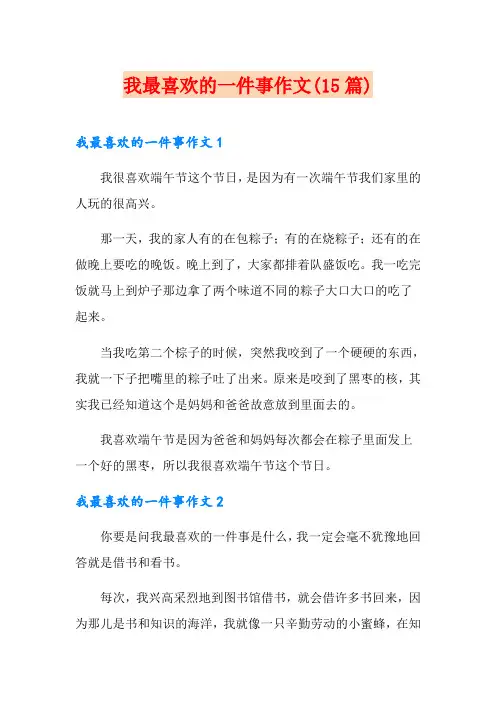 我最喜欢的一件事作文(15篇)

我最喜欢的一件事作文1

我很喜欢端午节这个节日，是因为有一次端午节我们家里的人玩的很高兴。

那一天，我的家人有的在包粽子；有的在烧粽子；还有的在做晚上要吃的晚饭。晚上到了，大家都排着队盛饭吃。我一吃完饭就马上到炉子那边拿了两个味道不同的粽子大口大口的吃了起来。

当我吃第二个棕子的时候，突然我咬到了一个硬硬的东西，我就一下子把嘴里的粽子吐了出来。原来是咬到了黑枣的核，其实我已经知道这个是妈妈和爸爸故意放到里面去的。

我喜欢端午节是因为爸爸和妈妈每次都会在粽子里面发上一个好的黑枣，所以我很喜欢端午节这个节日。

我最喜欢的一件事作文2

你要是问我最喜欢的一件事是什么，我一定会毫不犹豫地回答就是借书和看书。

每次，我兴高采烈地到图书馆借书，就会借许多书回来，因为那儿是书和知识的海洋，我就像一只辛勤劳动的小蜜蜂，在知